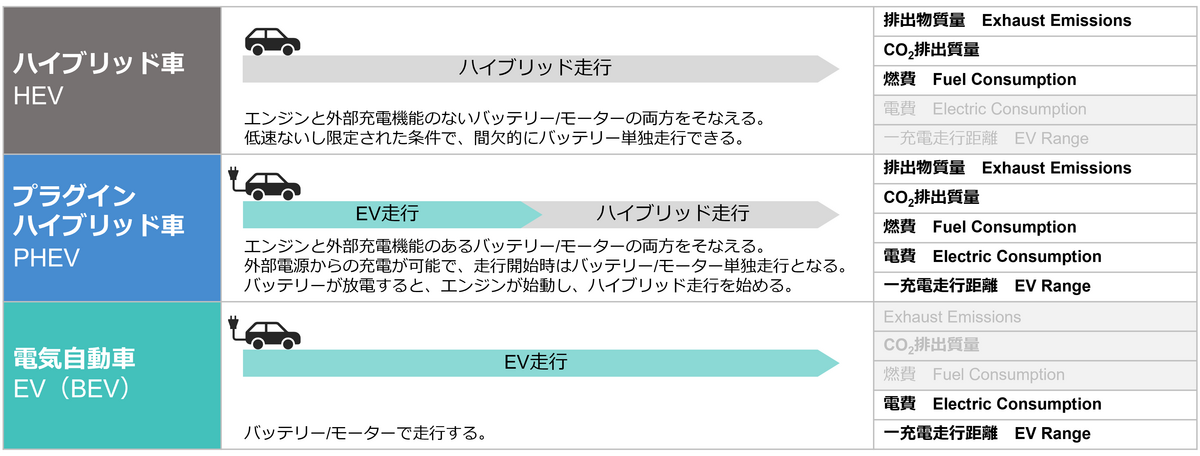 ハイブリッド車
HEV

ハイブリッド走行

エンジンと外部充電機能のないバッテリー/モーターの両方をそなえる。
低速ないし限定された条件で、間欠的にバッテリー単独走行できる。

排出物質量　Exhaust Emissions
$CO_2$排出質量
燃費　Fuel Consumption
電費　Electric Consumption
一充電走行距離　EV Range

プラグイン
ハイブリッド車
PHEV

EV走行
ハイブリッド走行

エンジンと外部充電機能のあるバッテリー/モーターの両方をそなえる。
外部電源からの充電が可能で、走行開始時はバッテリー/モーター単独走行となる。
バッテリーが放電すると、エンジンが始動し、ハイブリッド走行を始める。

排出物質量　Exhaust Emissions
$CO_2$排出質量
燃費　Fuel Consumption
電費　Electric Consumption
一充電走行距離　EV Range

電気自動車
EV（BEV）

EV走行

バッテリー/モーターで走行する。

Exhaust Emissions
$CO_2$排出質量
燃費　Fuel Consumption
電費　Electric Consumption
一充電走行距離　EV Range